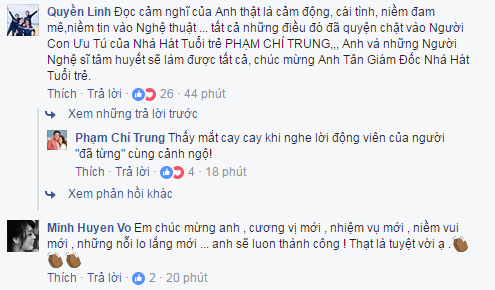 Quyền Linh Đọc cảm nghĩ của Anh thật là cảm động, cái tình, niềm đam mê,niềm tin vào Nghệ thuật ... tất cả những điều đó đã quyện chặt vào Người Con Ưu Tú của Nhà Hát Tuổi trẻ PHẠM CHÍ TRUNG,,, Anh và những Người Nghệ sĩ tâm huyết sẽ làm được tất cả, chúc mừng Anh Tân Giám Đốc Nhà Hát Tuổi trẻ.

Thích · Trả lời · 26 · 44 phút

Xem những trả lời trước

Phạm Chí Trung Thấy mắt cay cay khi nghe lời động viên của người "đã từng" cùng cảnh ngộ!

Thích · Trả lời · 4 · 18 phút

Xem phản hồi khác

Minh Huyen Vo Em chúc mừng anh , cương vị mới , nhiệm vụ mới , niềm vui mới , những nỗi lo lắng mới ... anh sẽ luon thành công ! Thạt là tuyệt vời ạ .

Thích · Trả lời · 2 · 20 phút